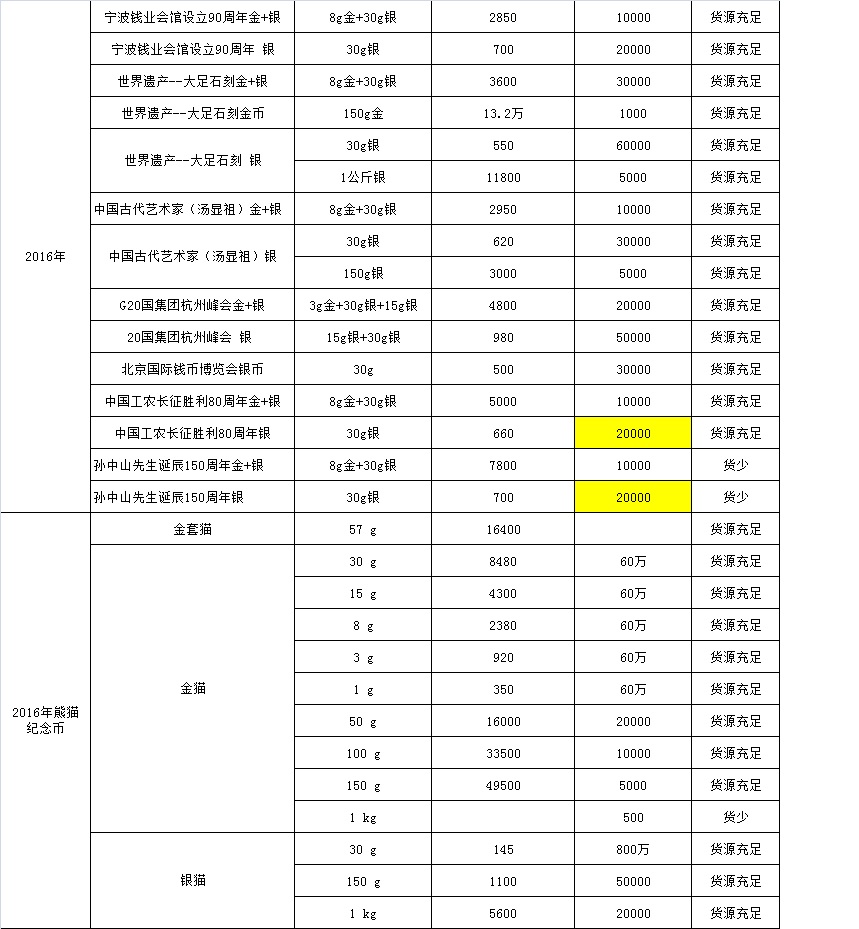 | | | | | | |
|---|---|---|---|---|---|
| 2016年 | 宁波钱业会馆设立90周年金+银 | 8g金+30g银 | 2850 | 10000 | 货源充足 |
| | 宁波钱业会馆设立90周年 银 | 30g银 | 700 | 20000 | 货源充足 |
| | 世界遗产--大足石刻金+银 | 8g金+30g银 | 3600 | 30000 | 货源充足 |
| | 世界遗产--大足石刻金币 | 150g金 | 13.2万 | 1000 | 货源充足 |
| | 世界遗产--大足石刻 银 | 30g银 | 550 | 60000 | 货源充足 |
| | | 1公斤银 | 11800 | 5000 | 货源充足 |
| | 中国古代艺术家（汤显祖）金+银 | 8g金+30g银 | 2950 | 10000 | 货源充足 |
| | 中国古代艺术家（汤显祖）银 | 30g银 | 620 | 30000 | 货源充足 |
| | | 150g银 | 3000 | 5000 | 货源充足 |
| | G20国集团杭州峰会金+银 | 3g金+30g银+15g银 | 4800 | 20000 | 货源充足 |
| | 20国集团杭州峰会 银 | 15g银+30g银 | 980 | 50000 | 货源充足 |
| | 北京国际钱币博览会银币 | 30g | 500 | 30000 | 货源充足 |
| | 中国工农长征胜利80周年金+银 | 8g金+30g银 | 5000 | 10000 | 货源充足 |
| | 中国工农长征胜利80周年银 | 30g银 | 660 | 20000 | 货源充足 |
| | 孙中山先生诞辰150周年金+银 | 8g金+30g银 | 7800 | 10000 | 货少 |
| | 孙中山先生诞辰150周年银 | 30g银 | 700 | 20000 | 货少 |
| 2016年熊猫纪念币 | 金套猫 | 57 g | 16400 | | 货源充足 |
| | 金猫 | 30 g | 8480 | 60万 | 货源充足 |
| | | 15 g | 4300 | 60万 | 货源充足 |
| | | 8 g | 2380 | 60万 | 货源充足 |
| | | 3 g | 920 | 60万 | 货源充足 |
| | | 1 g | 350 | 60万 | 货源充足 |
| | | 50 g | 16000 | 20000 | 货源充足 |
| | | 100 g | 33500 | 10000 | 货源充足 |
| | | 150 g | 49500 | 5000 | 货源充足 |
| | | 1 kg | | 500 | 货少 |
| | 银猫 | 30 g | 145 | 800万 | 货源充足 |
| | | 150 g | 1100 | 50000 | 货源充足 |
| | | 1 kg | 5600 | 20000 | 货源充足 |